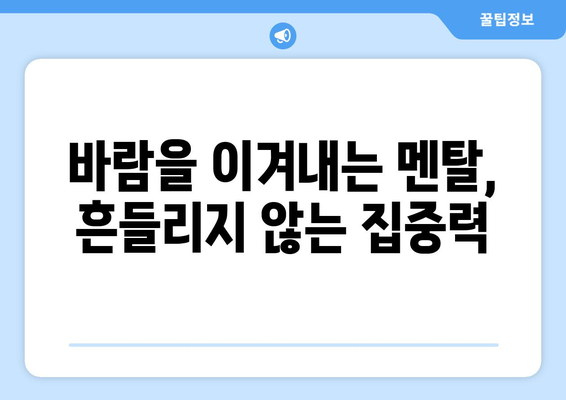 꿀팁정보

바람을 이겨내는 멘탈, 흔들리지 않는 집중력